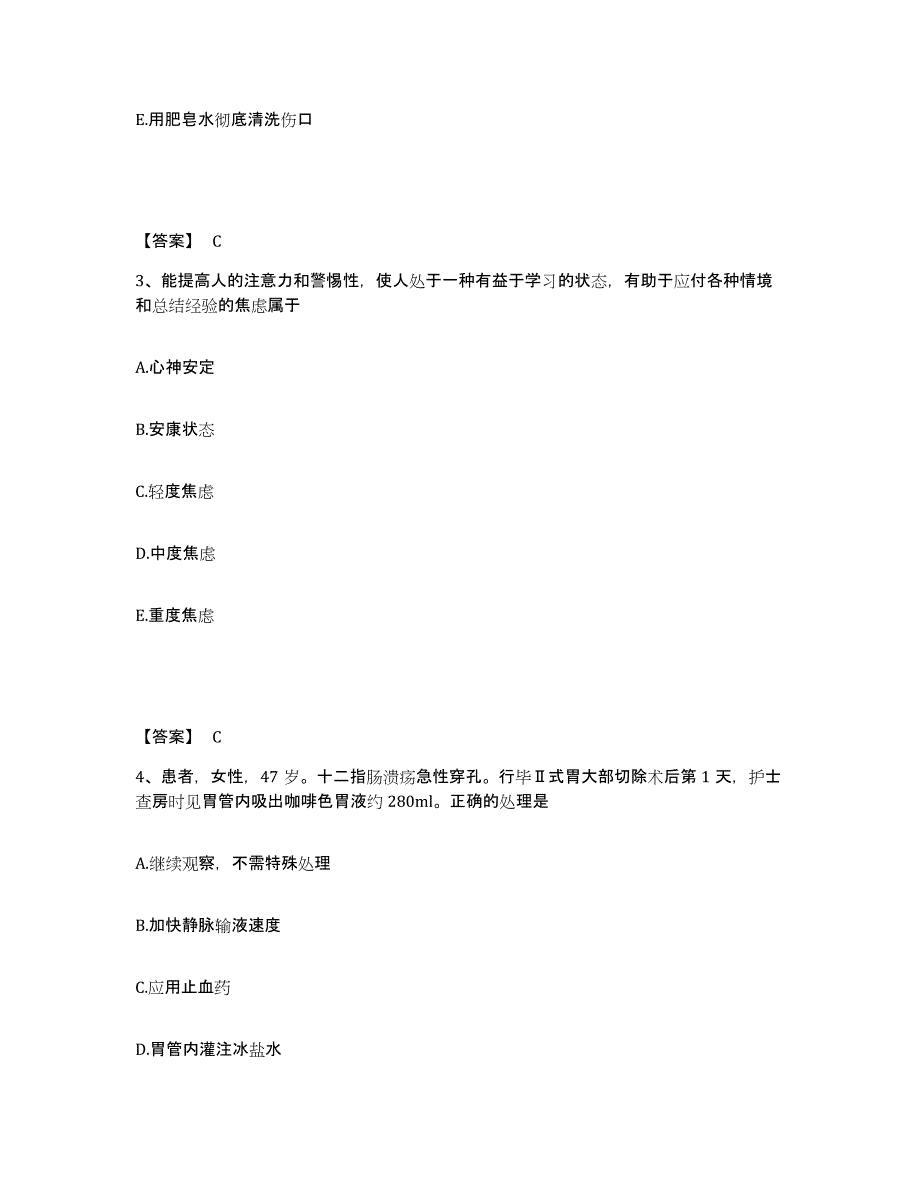 E.用肥皂水彻底清洗伤口

【答案】 C

3、能提高人的注意力和警惕性，使人处于一种有益于学习的状态，有助于应付各种情境和总结经验的焦虑属于

A.心神安定

B.安康状态

C.轻度焦虑

D.中度焦虑

E.重度焦虑

【答案】 C

4、患者，女性，47 岁。十二指肠溃疡急性穿孔。行毕Ⅱ式胃大部切除术后第 1 天，护士查房时见胃管内吸出咖啡色胃液约 280ml。正确的处理是

A.继续观察，不需特殊处理

B.加快静脉输液速度

C.应用止血药

D.胃管内灌注冰盐水